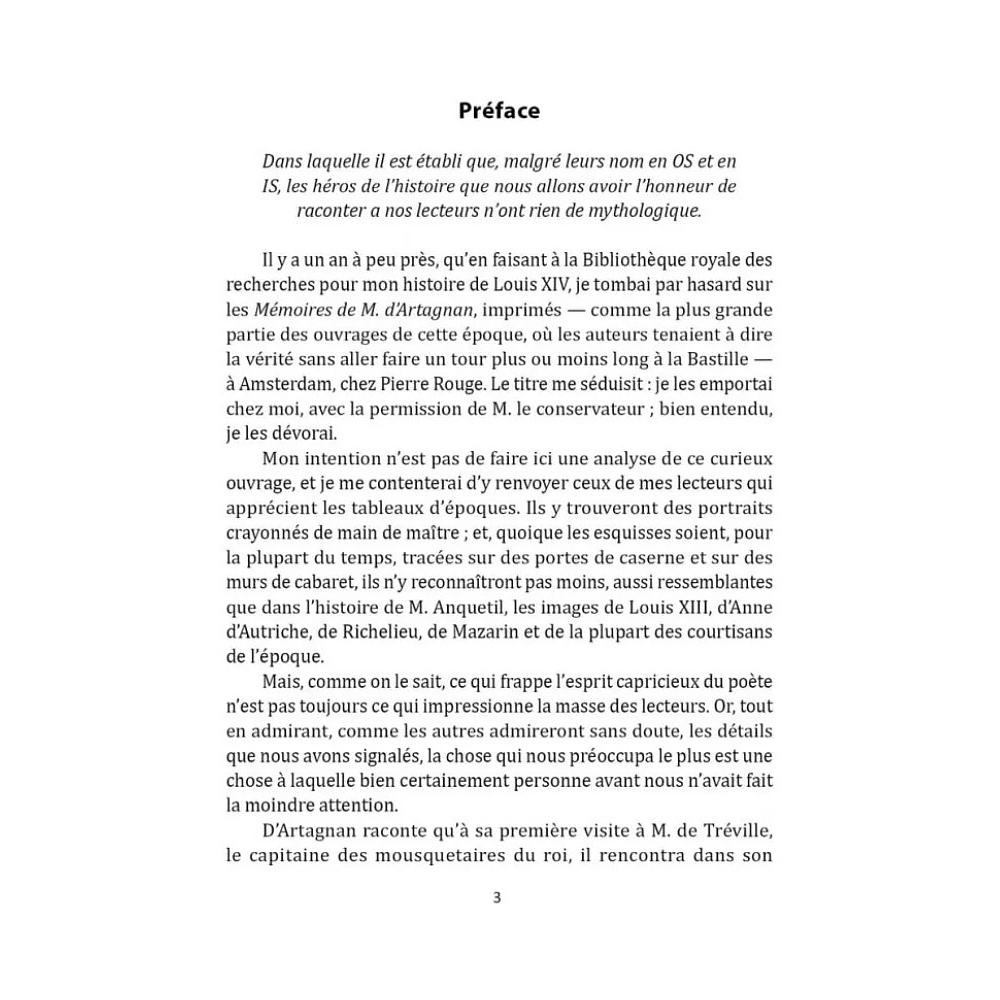 Préface

Dans laquelle il est établi que, malgré leurs nom en OS et en IS, les héros de l'histoire que nous allons avoir l'honneur de raconter a nos lecteurs n'ont rien de mythologique.

Il y a un an à peu près, qu'en faisant à la Bibliothèque royale des recherches pour mon histoire de Louis XIV, je tombai par hasard sur les Mémoires de M. d'Artagnan, imprimés — comme la plus grande partie des ouvrages de cette époque, où les auteurs tenaient à dire la vérité sans aller faire un tour plus ou moins long à la Bastille — à Amsterdam, chez Pierre Rouge. Le titre me séduisit : je les emportai chez moi, avec la permission de M. le conservateur ; bien entendu, je les dévorai.

Mon intention n'est pas de faire ici une analyse de ce curieux ouvrage, et je me contenterai d'y renvoyer ceux de mes lecteurs qui apprécient les tableaux d'époques. Ils y trouveront des portraits crayonnés de main de maître ; et, quoique les esquisses soient, pour la plupart du temps, tracées sur des portes de caserne et sur des murs de cabaret, ils n'y reconnaîtront pas moins, aussi ressemblantes que dans l'histoire de M. Anquetil, les images de Louis XIII, d'Anne d'Autriche, de Richelieu, de Mazarin et de la plupart des courtisans de l'époque.

Mais, comme on le sait, ce qui frappe l'esprit capricieux du poète n'est pas toujours ce qui impressionne la masse des lecteurs. Or, tout en admirant, comme les autres admireront sans doute, les détails que nous avons signalés, la chose qui nous préoccupa le plus est une chose à laquelle bien certainement personne avant nous n'avait fait la moindre attention.

D'Artagnan raconte qu'à sa première visite à M. de Tréville, le capitaine des mousquetaires du roi, il rencontra dans son

3